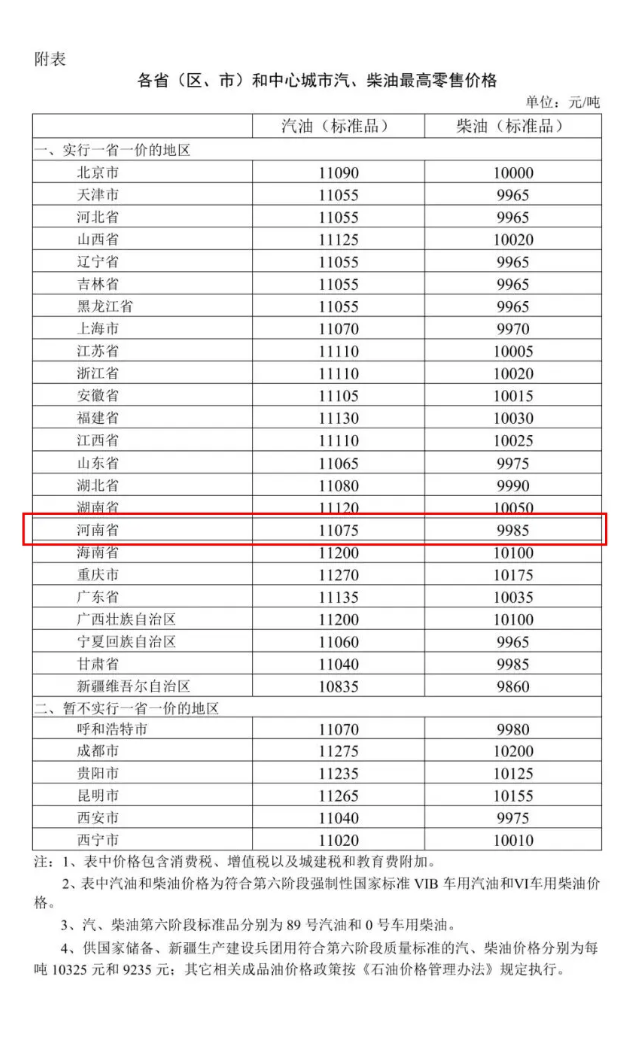 附表

各省（区、市）和中心城市汽、柴油最高零售价格

单位：元/吨

| | 汽油（标准品） | 柴油（标准品） |
|---|---|---|
| 一、实行一省一价的地区 | | |
| 北京市 | 11090 | 10000 |
| 天津市 | 11055 | 9965 |
| 河北省 | 11055 | 9965 |
| 山西省 | 11125 | 10020 |
| 辽宁省 | 11055 | 9965 |
| 吉林省 | 11055 | 9965 |
| 黑龙江省 | 11055 | 9965 |
| 上海市 | 11070 | 9970 |
| 江苏省 | 11110 | 10005 |
| 浙江省 | 11110 | 10020 |
| 安徽省 | 11105 | 10015 |
| 福建省 | 11130 | 10030 |
| 江西省 | 11110 | 10025 |
| 山东省 | 11065 | 9975 |
| 湖北省 | 11080 | 9990 |
| 湖南省 | 11120 | 10050 |
| 河南省 | 11075 | 9985 |
| 海南省 | 11200 | 10100 |
| 重庆市 | 11270 | 10175 |
| 广东省 | 11135 | 10035 |
| 广西壮族自治区 | 11200 | 10100 |
| 宁夏回族自治区 | 11060 | 9965 |
| 甘肃省 | 11040 | 9985 |
| 新疆维吾尔自治区 | 10835 | 9860 |
| 二、暂不实行一省一价的地区 | | |
| 呼和浩特市 | 11070 | 9980 |
| 成都市 | 11275 | 10200 |
| 贵阳市 | 11235 | 10125 |
| 昆明市 | 11265 | 10155 |
| 西安市 | 11040 | 9975 |
| 西宁市 | 11020 | 10010 |

注：1、表中价格包含消费税、增值税以及城建税和教育费附加。

2、表中汽油和柴油价格为符合第六阶段强制性国家标准 VIB 车用汽油和VI车用柴油价格。

3、汽、柴油第六阶段标准品分别为 89 号汽油和 0 号车用柴油。

4、供国家储备、新疆生产建设兵团用符合第六阶段质量标准的汽、柴油价格分别为每吨 10325 元和 9235 元；其它相关成品油价格政策按《石油价格管理办法》规定执行。